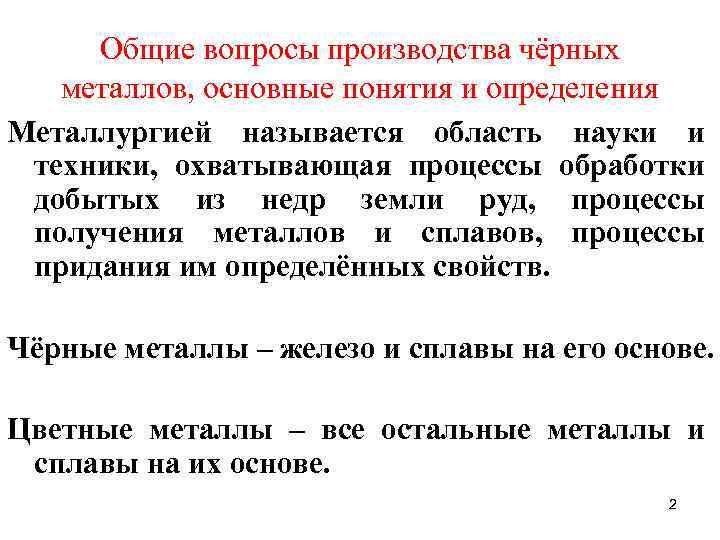 Общие вопросы производства чёрных металлов, основные понятия и определения

Металлургией называется область науки и техники, охватывающая процессы обработки добытых из недр земли руд, процессы получения металлов и сплавов, процессы придания им определённых свойств.

Чёрные металлы – железо и сплавы на его основе.

Цветные металлы – все остальные металлы и сплавы на их основе.

2